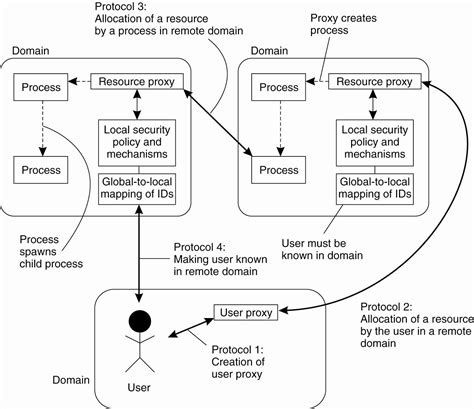 Protocol 3:
Allocation of a resource by a process in remote domain

Proxy creates process

Domain

Process

Resource proxy

Local security policy and mechanisms

Process

Global-to-local mapping of IDs

Domain

Process

Resource proxy

Local security policy and mechanisms

Process

Global-to-local mapping of IDs

Process spawns child process

Protocol 4:
Making user known in remote domain

User must be known in domain

User proxy

Protocol 2:
Allocation of a resource by the user in a remote domain

Protocol 1:
Creation of user proxy

Domain

User